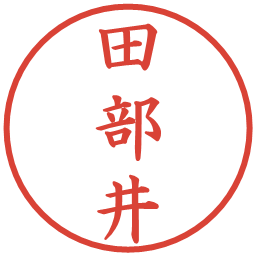 田部井